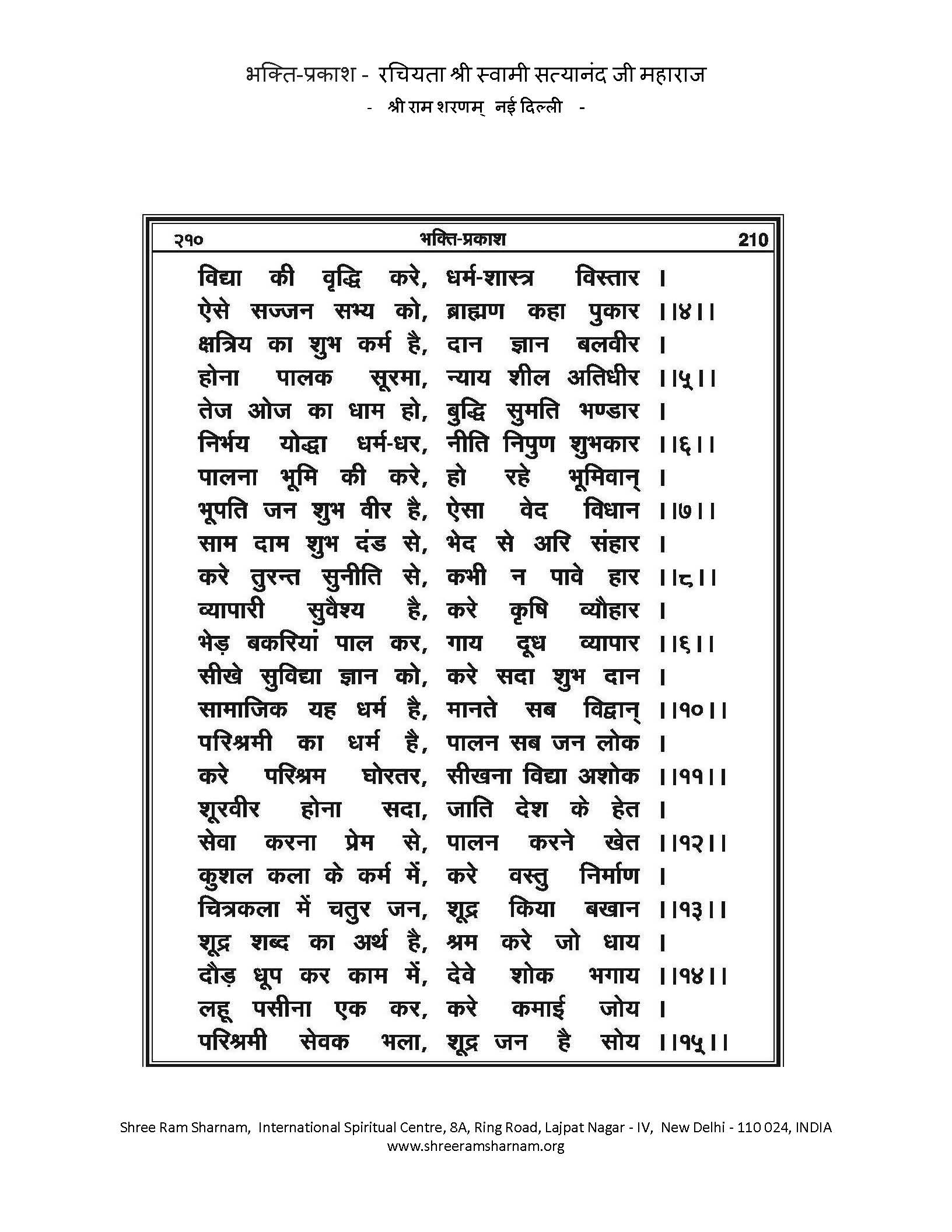 भक्ति-प्रकाश - रचियता श्री स्वामी सत्यानंद जी महाराज
- श्री राम शरणम् नई दिल्ली -

२१० भक्ति-प्रकाश 210

विद्या की वृद्धि करे, धर्म-शास्त्र विस्तार ।
ऐसे सज्जन सभ्य को, ब्राह्मण कहा पुकार ।।४।।
क्षत्रिय का शुभ कर्म है, दान ज्ञान बलवीर ।
होना पालक सूरमा, न्याय शील अतिधीर ।।५।।
तेज ओज का धाम हो, बुद्धि सुमति भण्डार ।
निर्भय योद्धा धर्म-धर, नीति निपुण शुभकार ।।६।।
पालना भूमि की करे, हो रहे भूमिवान् ।
भूपति जन शुभ वीर है, ऐसा वेद विधान ।।७।।
साम दाम शुभ दंड से, भेद से अरि संहार ।
करे तुरन्त सुनीति से, कभी न पावे हार ।।८।।
व्यापारी सुवैश्य है, करे कृषि व्यौहार ।
भेड़ बकरियां पाल कर, गाय दूध व्यापार ।।६।।
सीखे सुविद्या ज्ञान को, करे सदा शुभ दान ।
सामाजिक यह धर्म है, मानते सब विद्वान् ।।१०।।
परिश्रमी का धर्म है, पालन सब जन लोक ।
करे परिश्रम घोरतर, सीखना विद्या अशोक ।।११।।
शूरवीर होना सदा, जाति देश के हेत ।
सेवा करना प्रेम से, पालन करने खेत ।।१२।।
कुशल कला के कर्म में, करे वस्तु निर्माण ।
चित्रकला में चतुर जन, शूद्र किया बखान ।।१३।।
शूद्र शब्द का अर्थ है, श्रम करे जो धाय ।
दौड़ धूप कर काम में, देवे शोक भगाय ।।१४।।
लहू पसीना एक कर, करे कमाई जोय ।
परिश्रमी सेवक भला, शूद्र जन है सोय ।।१५।।

Shree Ram Sharnam, International Spiritual Centre, 8A, Ring Road, Lajpat Nagar - IV, New Delhi - 110 024, INDIA
www.shreeramsharnam.org